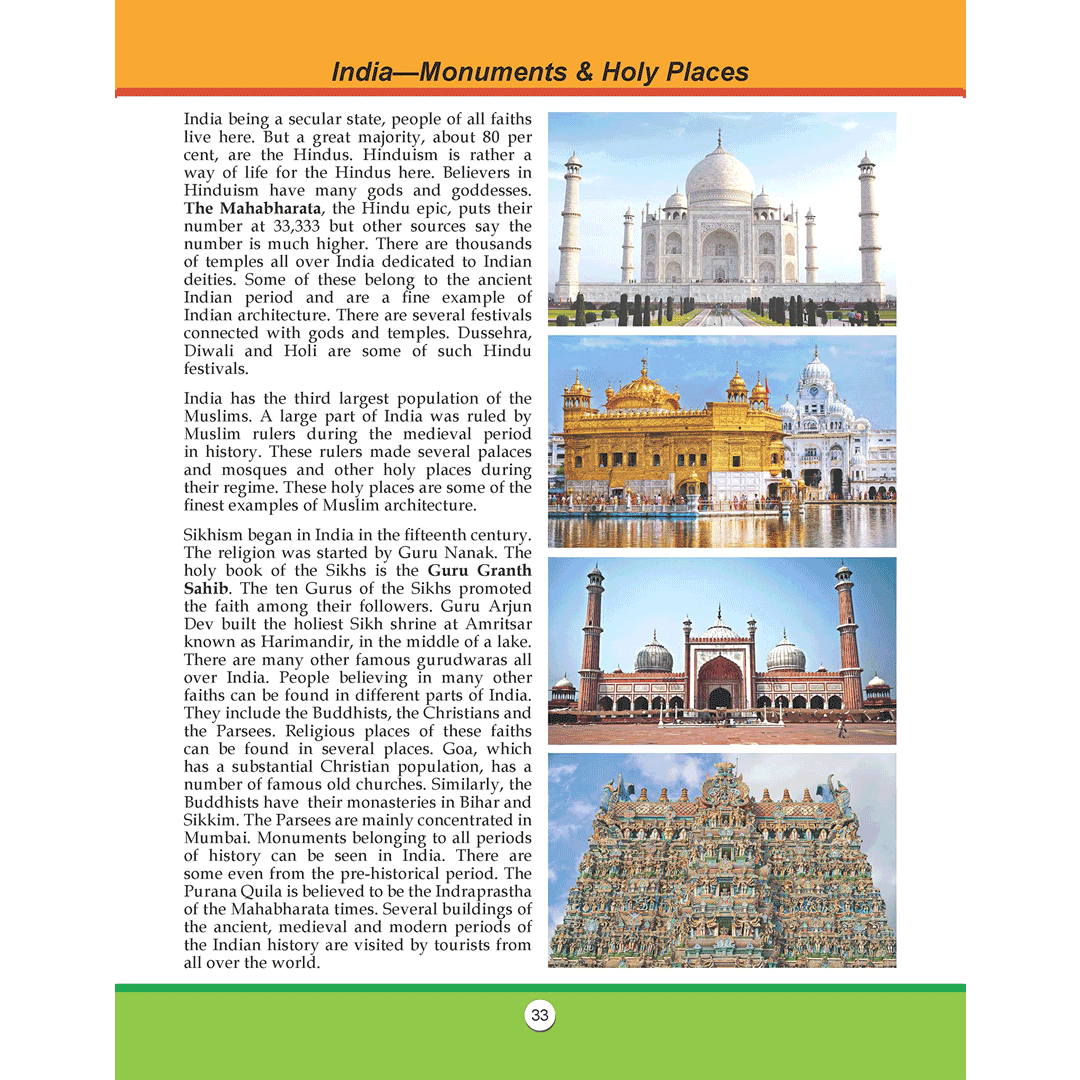 India—Monuments & Holy Places

India being a secular state, people of all faiths live here. But a great majority, about 80 per cent, are the Hindus. Hinduism is rather a way of life for the Hindus here. Believers in Hinduism have many gods and goddesses. The Mahabharata, the Hindu epic, puts their number at 33,333 but other sources say the number is much higher. There are thousands of temples all over India dedicated to Indian deities. Some of these belong to the ancient Indian period and are a fine example of Indian architecture. There are several festivals connected with gods and temples. Dussehra, Diwali and Holi are some of such Hindu festivals.

India has the third largest population of the Muslims. A large part of India was ruled by Muslim rulers during the medieval period in history. These rulers made several palaces and mosques and other holy places during their regime. These holy places are some of the finest examples of Muslim architecture.

Sikhism began in India in the fifteenth century. The religion was started by Guru Nanak. The holy book of the Sikhs is the Guru Granth Sahib. The ten Gurus of the Sikhs promoted the faith among their followers. Guru Arjun Dev built the holiest Sikh shrine at Amritsar known as Harimandir, in the middle of a lake. There are many other famous gurudwaras all over India. People believing in many other faiths can be found in different parts of India. They include the Buddhists, the Christians and the Parsees. Religious places of these faiths can be found in several places. Goa, which has a substantial Christian population, has a number of famous old churches. Similarly, the Buddhists have their monasteries in Bihar and Sikkim. The Parsees are mainly concentrated in Mumbai. Monuments belonging to all periods of history can be seen in India. There are some even from the pre-historical period. The Purana Quila is believed to be the Indraprastha of the Mahabharata times. Several buildings of the ancient, medieval and modern periods of the Indian history are visited by tourists from all over the world.

33